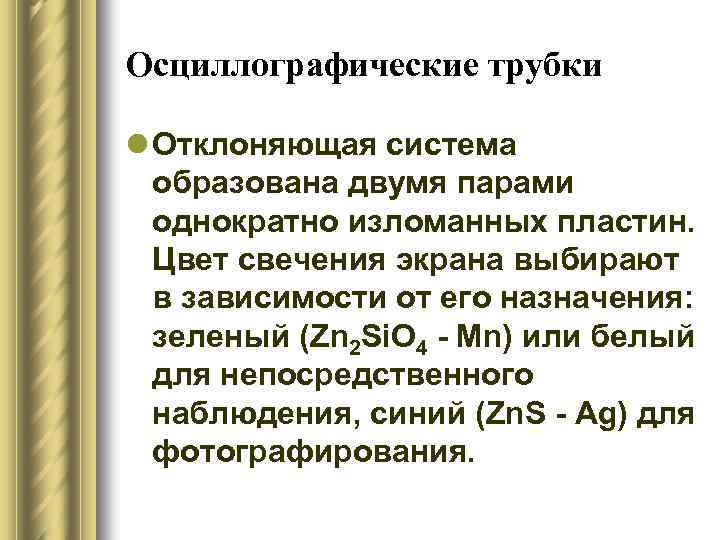 Осциллографические трубки

• Отклоняющая система образована двумя парами однократно изломанных пластин. Цвет свечения экрана выбирают в зависимости от его назначения: зеленый ($Zn_2SiO_4$ - Mn) или белый для непосредственного наблюдения, синий (ZnS - Ag) для фотографирования.